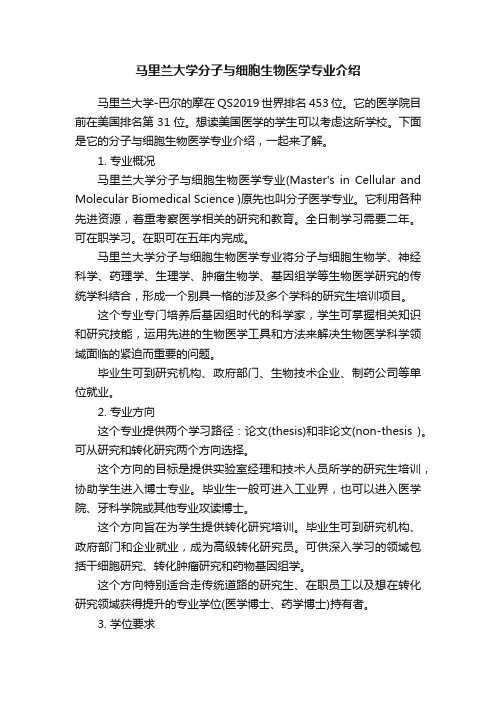 马里兰大学分子与细胞生物医学专业介绍

马里兰大学-巴尔的摩在QS2019世界排名453位。它的医学院目前在美国排名第31位。想读美国医学的学生可以考虑这所学校。下面是它的分子与细胞生物医学专业介绍，一起来了解。

1. 专业概况

马里兰大学分子与细胞生物医学专业(Master's in Cellular and Molecular Biomedical Science )原先也叫分子医学专业。它利用各种先进资源，着重考察医学相关的研究和教育。全日制学习需要二年。可在职学习。在职可在五年内完成。

马里兰大学分子与细胞生物医学专业将分子与细胞生物学、神经科学、药理学、生理学、肿瘤生物学、基因组学等生物医学研究的传统学科结合，形成一个别具一格的涉及多个学科的研究生培训项目。

这个专业专门培养后基因组时代的科学家，学生可掌握相关知识和研究技能，运用先进的生物医学工具和方法来解决生物医学科学领域面临的紧迫而重要的问题。

毕业生可到研究机构、政府部门、生物技术企业、制药公司等单位就业。

2. 专业方向

这个专业提供两个学习路径：论文(thesis)和非论文(non-thesis )。可从研究和转化研究两个方向选择。

这个方向的目标是提供实验室经理和技术人员所学的研究生培训，协助学生进入博士专业。毕业生一般可进入工业界，也可以进入医学院、牙科学院或其他专业攻读博士。

这个方向旨在为学生提供转化研究培训。毕业生可到研究机构、政府部门和企业就业，成为高级转化研究员。可供深入学习的领域包括干细胞研究、转化肿瘤研究和药物基因组学。

这个方向特别适合走传统道路的研究生、在职员工以及想在转化研究领域获得提升的专业学位(医学博士、药学博士)持有者。

3. 学位要求